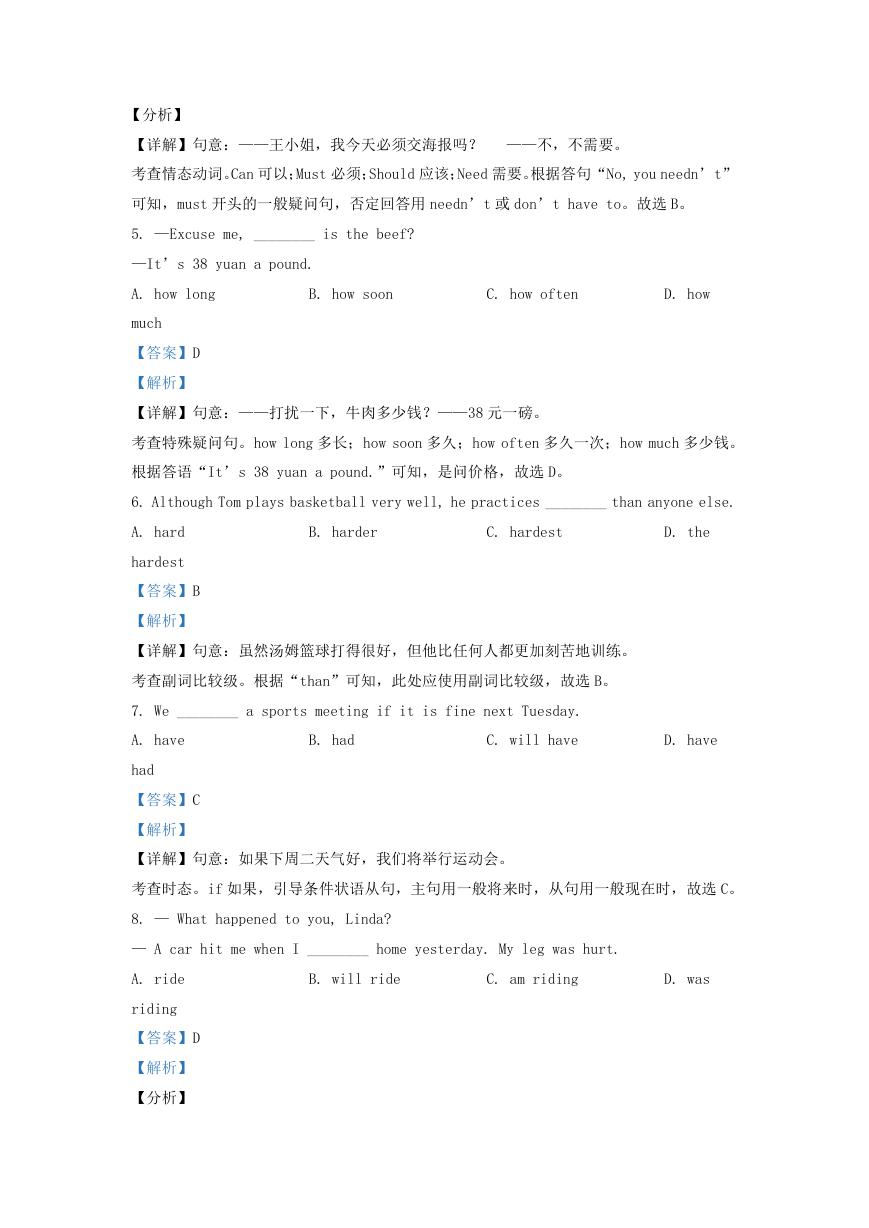 【分析】
【详解】句意：——王小姐，我今天必须交海报吗？　——不，不需要。
考查情态动词。Can 可以；Must 必须；Should 应该；Need 需要。根据答句“No, you needn’t”可知，must 开头的一般疑问句，否定回答用 needn’t 或 don’t have to。故选 B。
5. —Excuse me, ________ is the beef?
—It’s 38 yuan a pound.
A. how long　B. how soon　C. how often　D. how much
【答案】D
【解析】
【详解】句意：——打扰一下，牛肉多少钱？——38 元一磅。
考查特殊疑问句。how long 多长；how soon 多久；how often 多久一次；how much 多少钱。根据答语“It’s 38 yuan a pound.”可知，是问价格，故选 D。
6. Although Tom plays basketball very well, he practices ________ than anyone else.
A. hard　B. harder　C. hardest　D. the hardest
【答案】B
【解析】
【详解】句意：虽然汤姆篮球打得很好，但他比任何人都更加刻苦地训练。
考查副词比较级。根据“than”可知，此处应使用副词比较级，故选 B。
7. We ________ a sports meeting if it is fine next Tuesday.
A. have　B. had　C. will have　D. have had
【答案】C
【解析】
【详解】句意：如果下周二天气好，我们将举行运动会。
考查时态。if 如果，引导条件状语从句，主句用一般将来时，从句用一般现在时，故选 C。
8. — What happened to you, Linda?
— A car hit me when I ________ home yesterday. My leg was hurt.
A. ride　B. will ride　C. am riding　D. was riding
【答案】D
【解析】
【分析】